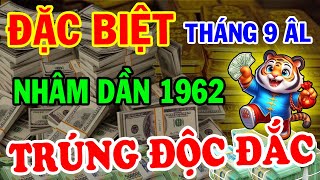 ĐẶC BIỆT THÁNG 9 ÂL

NHÂM DẦN 1962

TRÚNG ĐỘC ĐẮC